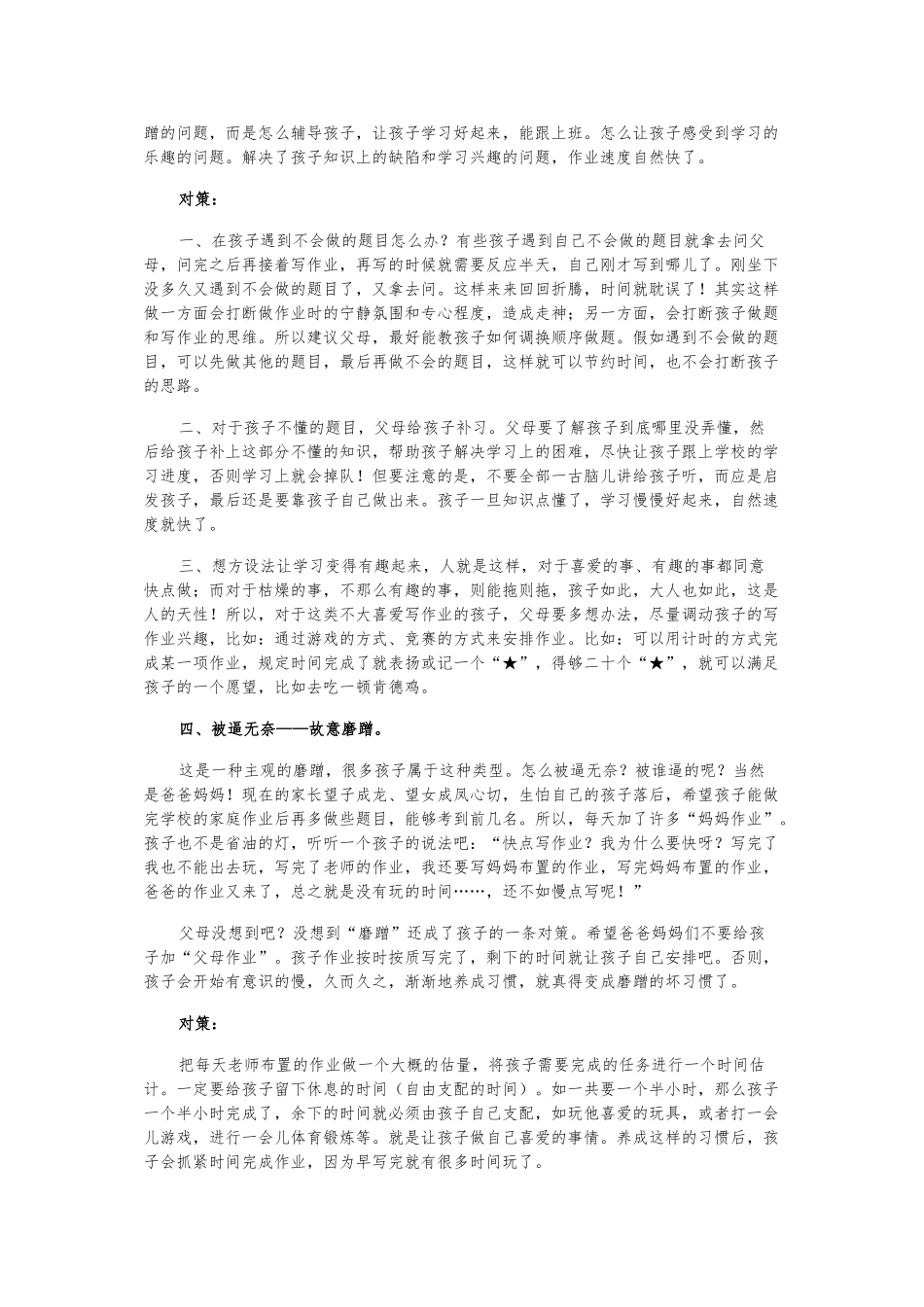 蹭的问题，而是怎么辅导孩子，让孩子学习好起来，能跟上班。怎么让孩子感受到学习的乐趣的问题。解决了孩子知识上的缺陷和学习兴趣的问题，作业速度自然快了。

对策：

一、在孩子遇到不会做的题目怎么办？有些孩子遇到自己不会做的题目就拿去问父母，问完之后再接着写作业，再写的时候就需要反应半天，自己刚才写到哪儿了。刚坐下没多久又遇到不会做的题目了，又拿去问。这样来来回回折腾，时间就耽误了！其实这样做一方面会打断做作业时的宁静氛围和专心程度，造成走神；另一方面，会打断孩子做题和写作业的思维。所以建议父母，最好能教孩子如何调换顺序做题。假如遇到不会做的题目，可以先做其他的题目，最后再做不会的题目，这样就可以节约时间，也不会打断孩子的思路。

二、对于孩子不懂的题目，父母给孩子补习。父母要了解孩子到底哪里没弄懂，然后给孩子补上这部分不懂的知识，帮助孩子解决学习上的困难，尽快让孩子跟上学校的学习进度，否则学习上就会掉队！但要注意的是，不要全部一古脑儿讲给孩子听，而应是启发孩子，最后还是要靠孩子自己做出来。孩子一旦知识点懂了，学习慢慢好起来，自然速度就快了。

三、想方设法让学习变得有趣起来，人就是这样，对于喜爱的事、有趣的事都同意快点做；而对于枯燥的事，不那么有趣的事，则能拖则拖，孩子如此，大人也如此，这是人的天性！所以，对于这类不大喜爱写作业的孩子，父母要多想办法，尽量调动孩子的写作业兴趣，比如：通过游戏的方式、竞赛的方式来安排作业。比如：可以用计时的方式完成某一项作业，规定时间完成了就表扬或记一个“★”，得够二十个“★”，就可以满足孩子的一个愿望，比如去吃一顿肯德鸡。

四、被逼无奈——故意磨蹭。

这是一种主观的磨蹭，很多孩子属于这种类型。怎么被逼无奈？被谁逼的呢？当然是爸爸妈妈！现在的家长望子成龙、望女成凤心切，生怕自己的孩子落后，希望孩子能做完学校的家庭作业后再多做些题目，能够考到前几名。所以，每天加了许多“妈妈作业”。孩子也不是省油的灯，听听一个孩子的说法吧：“快点写作业？我为什么要快呀？写完了我也不能出去玩，写完了老师的作业，我还要写妈妈布置的作业，写完妈妈布置的作业，爸爸的作业又来了，总之就是没有玩的时间……，还不如慢点写呢！”

父母没想到吧？没想到“磨蹭”还成了孩子的一条对策。希望爸爸妈妈们不要给孩子加“父母作业”。孩子作业按时按质写完了，剩下的时间就让孩子自己安排吧。否则，孩子会开始有意识的慢，久而久之，渐渐地养成习惯，就真得变成磨蹭的坏习惯了。

对策：

把每天老师布置的作业做一个大概的估量，将孩子需要完成的任务进行一个时间估计。一定要给孩子留下休息的时间（自由支配的时间）。如一共要一个半小时，那么孩子一个半小时完成了，余下的时间就必须由孩子自己支配，如玩他喜爱的玩具，或者打一会儿游戏，进行一会儿体育锻炼等。就是让孩子做自己喜爱的事情。养成这样的习惯后，孩子会抓紧时间完成作业，因为早写完就有很多时间玩了。